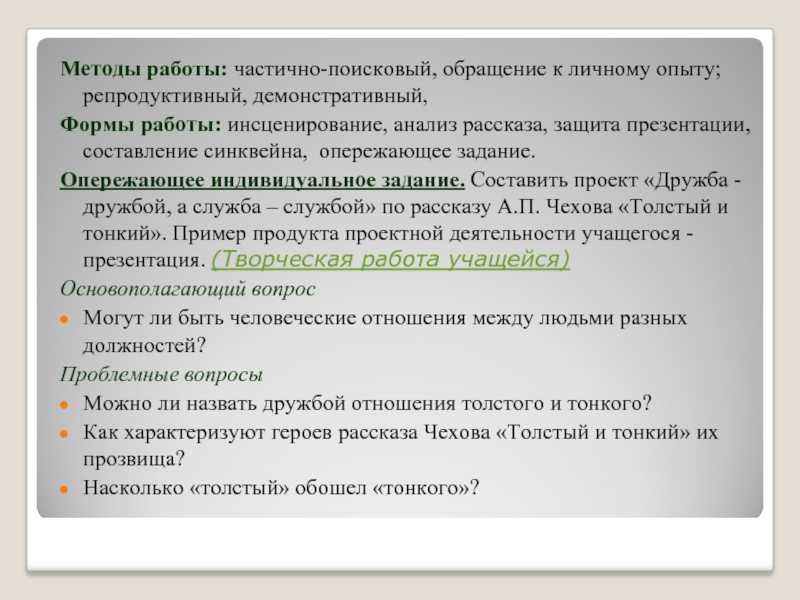 Методы работы: частично-поисковый, обращение к личному опыту; репродуктивный, демонстративный,

Формы работы: инсценирование, анализ рассказа, защита презентации, составление синквейна, опережающее задание.

Опережающее индивидуальное задание. Составить проект «Дружба - дружбой, а служба – службой» по рассказу А.П. Чехова «Толстый и тонкий». Пример продукта проектной деятельности учащегося - презентация. (Творческая работа учащейся)

Основополагающий вопрос

Могут ли быть человеческие отношения между людьми разных должностей?

Проблемные вопросы

Можно ли назвать дружбой отношения толстого и тонкого?

Как характеризуют героев рассказа Чехова «Толстый и тонкий» их прозвища?

Насколько «толстый» обошел «тонкого»?